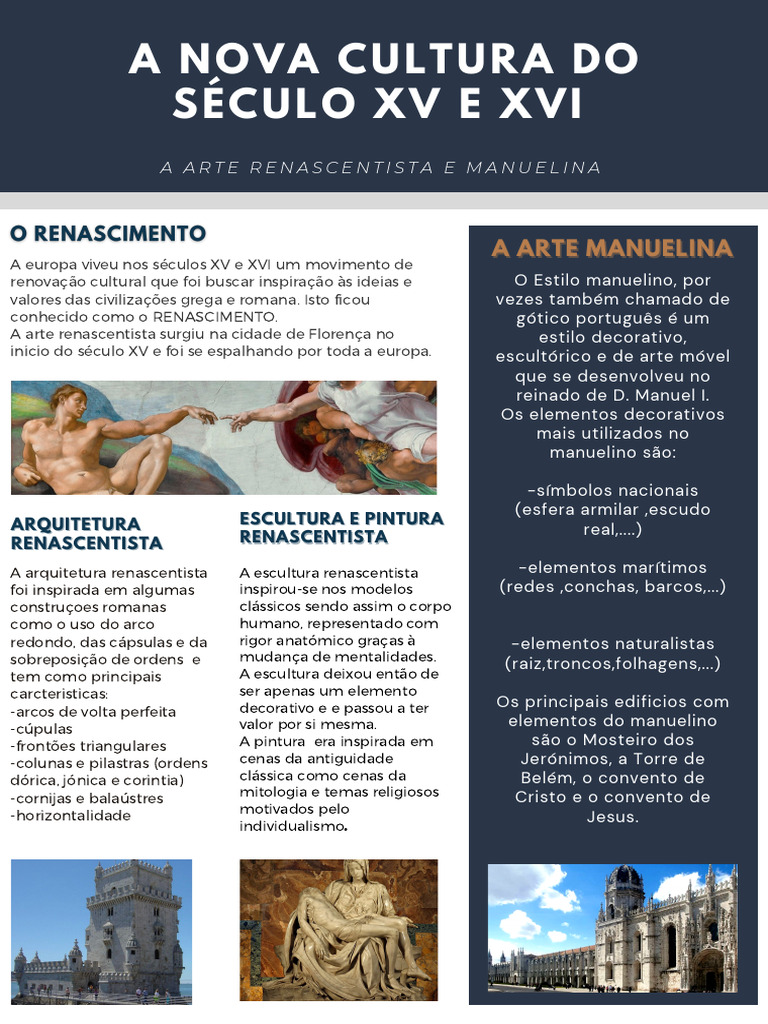 A NOVA CULTURA DO SÉCULO XV E XVI

A ARTE RENASCENTISTA E MANUELINA

O RENASCIMENTO

A europa viveu nos séculos XV e XVI um movimento de renovação cultural que foi buscar inspiração às ideias e valores das civilizações grega e romana. Isto ficou conhecido como o RENASCIMENTO.
A arte renascentista surgiu na cidade de Florença no inicio do século XV e foi se espalhando por toda a europa.

ARQUITETURA RENASCENTISTA

A arquitetura renascentista foi inspirada em algumas construçoes romanas como o uso do arco redondo, das cápsulas e da sobreposição de ordens e tem como principais carcteristicas:
-arcos de volta perfeita
-cúpulas
-frontões triangulares
-colunas e pilastras (ordens dórica, jónica e corintia)
-cornijas e balaústres
-horizontalidade

ESCULTURA E PINTURA RENASCENTISTA

A escultura renascentista inspirou-se nos modelos clássicos sendo assim o corpo humano, representado com rigor anatómico graças à mudança de mentalidades.
A escultura deixou então de ser apenas um elemento decorativo e e passou a ter valor por si mesma.
A pintura era inspirada em cenas da antiguidade clássica como cenas da mitologia e temas religiosos motivados pelo individualismo.

A ARTE MANUELINA

O Estilo manuelino, por vezes também chamado de gótico português é um estilo decorativo, escultórico e de arte móvel que se desenvolveu no reinado de D. Manuel I.
Os elementos decorativos mais utilizados no manuelino são:

-símbolos nacionais (esfera armilar ,escudo real,....)

-elementos marítimos (redes ,conchas, barcos,...)

-elementos naturalistas (raiz,troncos,folhagens,...)

Os principais edificios com elementos do manuelino são o Mosteiro dos Jerónimos, a Torre de Belém, o convento de Cristo e o convento de Jesus.